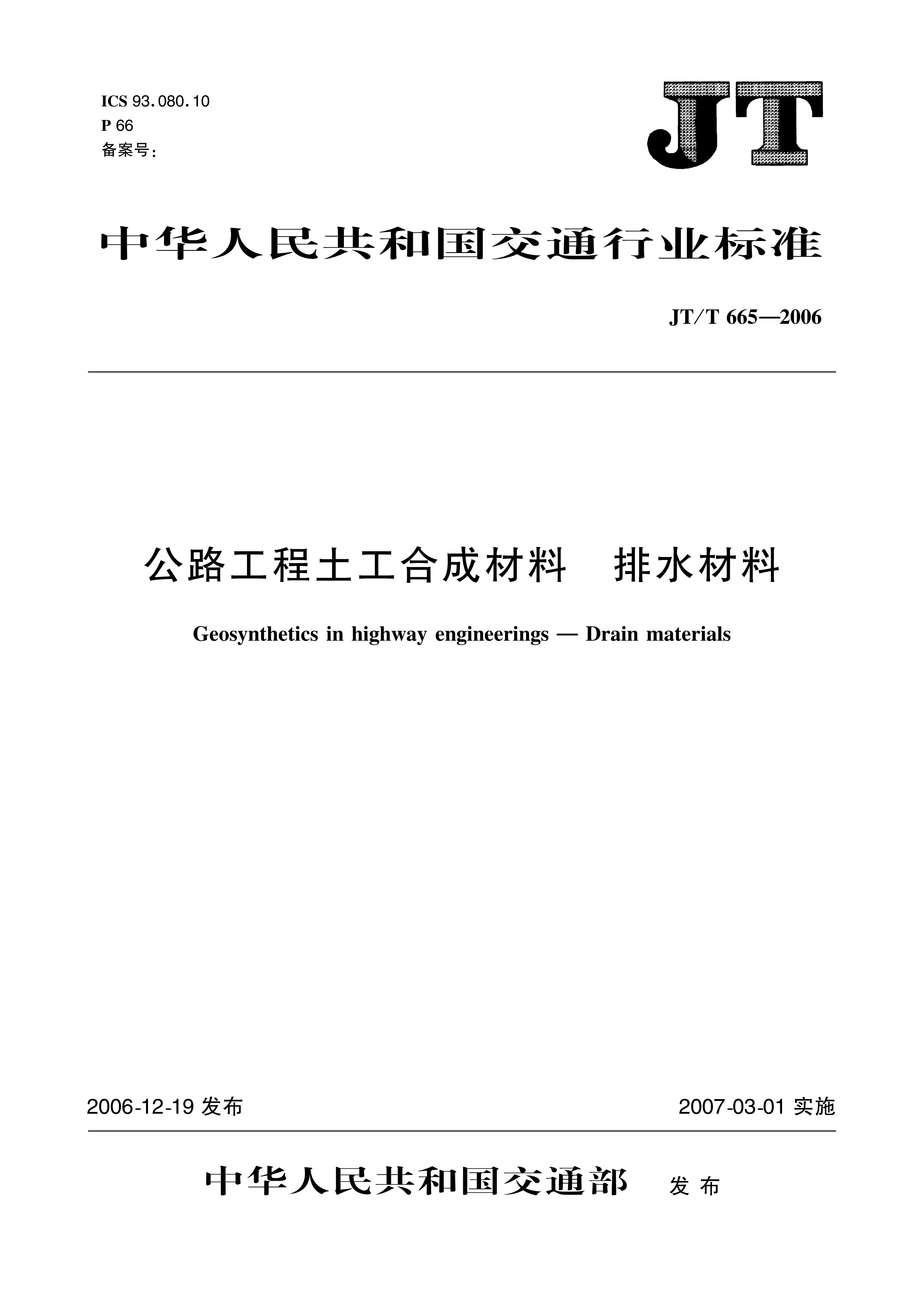 ICS 93.080.10
P 66
备案号:

JT

中华人民共和国交通行业标准

JT/T 665—2006

公路工程土工合成材料　排水材料

Geosynthetics in highway engineerings — Drain materials

2006-12-19 发布

2007-03-01 实施

中华人民共和国交通部　发布